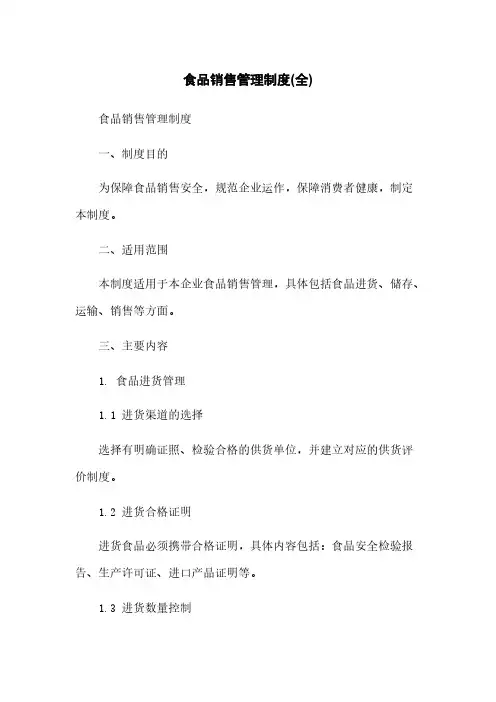 食品销售管理制度(全)

食品销售管理制度

一、制度目的

为保障食品销售安全，规范企业运作，保障消费者健康，制定本制度。

二、适用范围

本制度适用于本企业食品销售管理，具体包括食品进货、储存、运输、销售等方面。

三、主要内容

1. 食品进货管理

1.1 进货渠道的选择

选择有明确证照、检验合格的供货单位，并建立对应的供货评价制度。

1.2 进货合格证明

进货食品必须携带合格证明，具体内容包括：食品安全检验报告、生产许可证、进口产品证明等。

1.3 进货数量控制